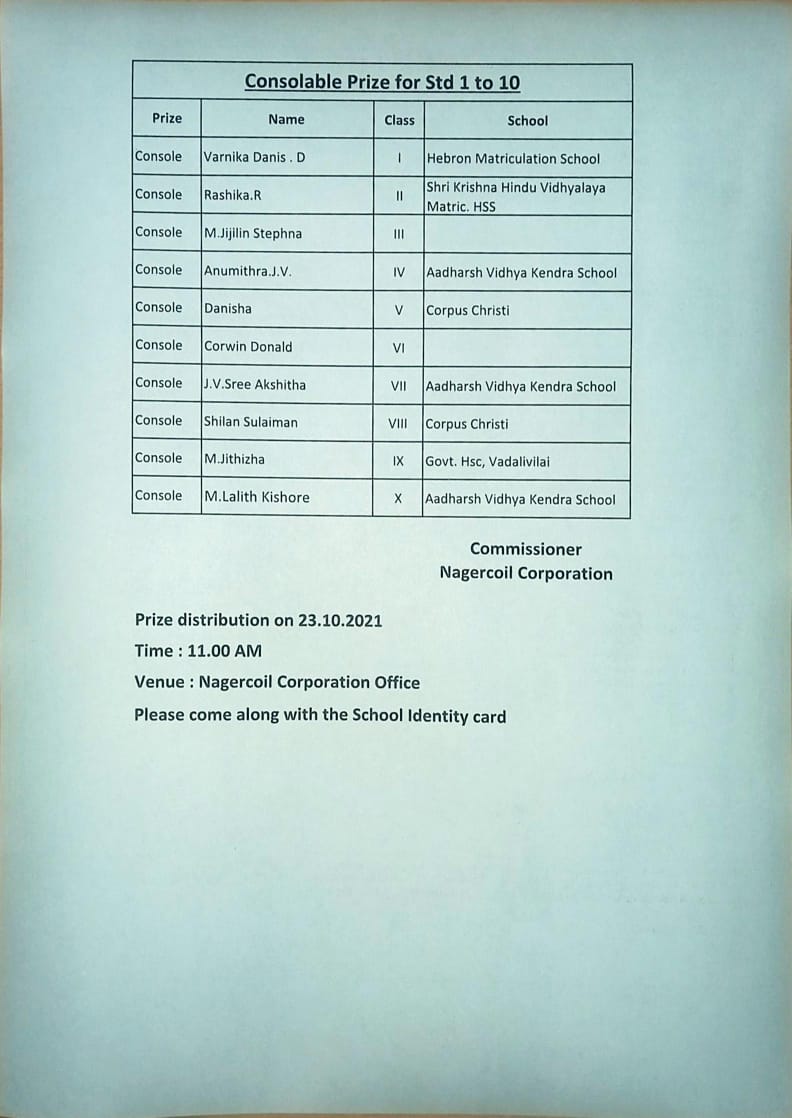 Consolable Prize for Std 1 to 10

| Prize | Name | Class | School |
|---|---|---|---|
| Console | Varnika Danis . D | I | Hebron Matriculation School |
| Console | Rashika.R | II | Shri Krishna Hindu Vidhyalaya Matric. HSS |
| Console | M.Jijilin Stephna | III | |
| Console | Anumithra.J.V. | IV | Aadharsh Vidhya Kendra School |
| Console | Danisha | V | Corpus Christi |
| Console | Corwin Donald | VI | |
| Console | J.V.Sree Akshitha | VII | Aadharsh Vidhya Kendra School |
| Console | Shilan Sulaiman | VIII | Corpus Christi |
| Console | M.Jithizha | IX | Govt. Hsc, Vadalivilai |
| Console | M.Lalith Kishore | X | Aadharsh Vidhya Kendra School |

Commissioner
Nagercoil Corporation

Prize distribution on 23.10.2021

Time : 11.00 AM

Venue : Nagercoil Corporation Office

Please come along with the School Identity card